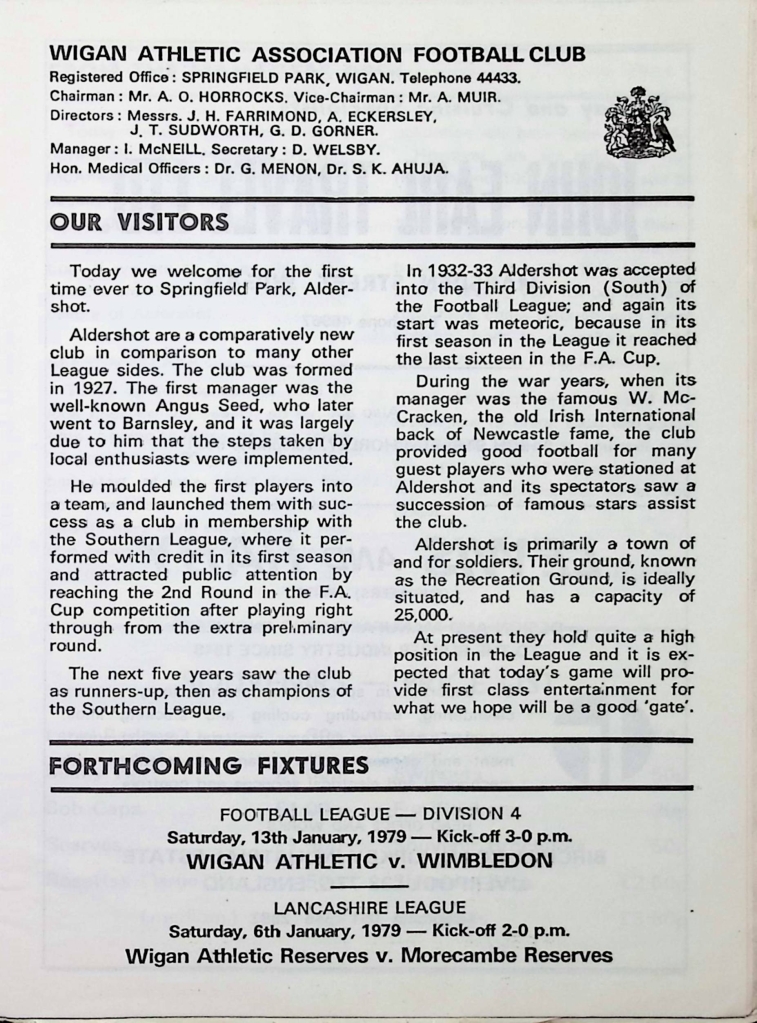 WIGAN ATHLETIC ASSOCIATION FOOTBALL CLUB
Registered Office: SPRINGFIELD PARK, WIGAN. Telephone 44433.
Chairman: Mr. A. O. HORROCKS. Vice-Chairman: Mr. A. MUIR.
Directors: Messrs. J. H. FARRIMOND, A. ECKERSLEY, J. T. SUDWORTH, G. D. GORNER.
Manager: I. McNEILL. Secretary: D. WELSBY.
Hon. Medical Officers: Dr. G. MENON, Dr. S. K. AHUJA.

OUR VISITORS

Today we welcome for the first time ever to Springfield Park, Aldershot.

Aldershot are a comparatively new club in comparison to many other League sides. The club was formed in 1927. The first manager was the well-known Angus Seed, who later went to Barnsley, and it was largely due to him that the steps taken by local enthusiasts were implemented.

He moulded the first players into a team, and launched them with success as a club in membership with the Southern League, where it performed with credit in its first season and attracted public attention by reaching the 2nd Round in the F.A. Cup competition after playing right through from the extra preliminary round.

The next five years saw the club as runners-up, then as champions of the Southern League.

In 1932-33 Aldershot was accepted into the Third Division (South) of the Football League; and again its start was meteoric, because in its first season in the League it reached the last sixteen in the F.A. Cup.

During the war years, when its manager was the famous W. McCracken, the old Irish International back of Newcastle fame, the club provided good football for many guest players who were stationed at Aldershot and its spectators saw a succession of famous stars assist the club.

Aldershot is primarily a town of and for soldiers. Their ground, known as the Recreation Ground, is ideally situated, and has a capacity of 25,000.

At present they hold quite a high position in the League and it is expected that today's game will provide first class entertainment for what we hope will be a good 'gate'.

FORTHCOMING FIXTURES

FOOTBALL LEAGUE — DIVISION 4
Saturday, 13th January, 1979 — Kick-off 3-0 p.m.
WIGAN ATHLETIC v. WIMBLEDON

LANCASHIRE LEAGUE
Saturday, 6th January, 1979 — Kick-off 2-0 p.m.
Wigan Athletic Reserves v. Morecambe Reserves